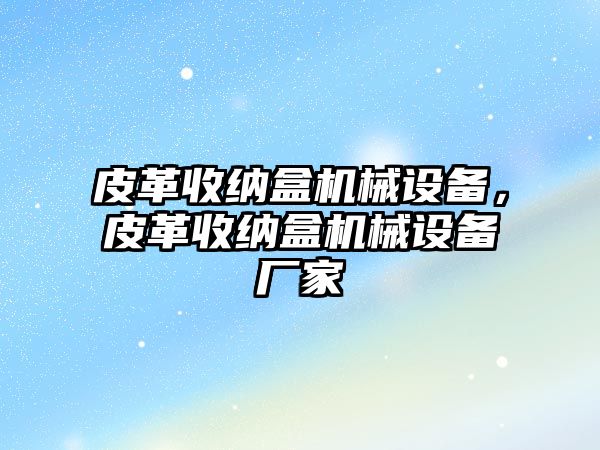 皮革收纳盒机械设备，皮革收纳盒机械设备厂家